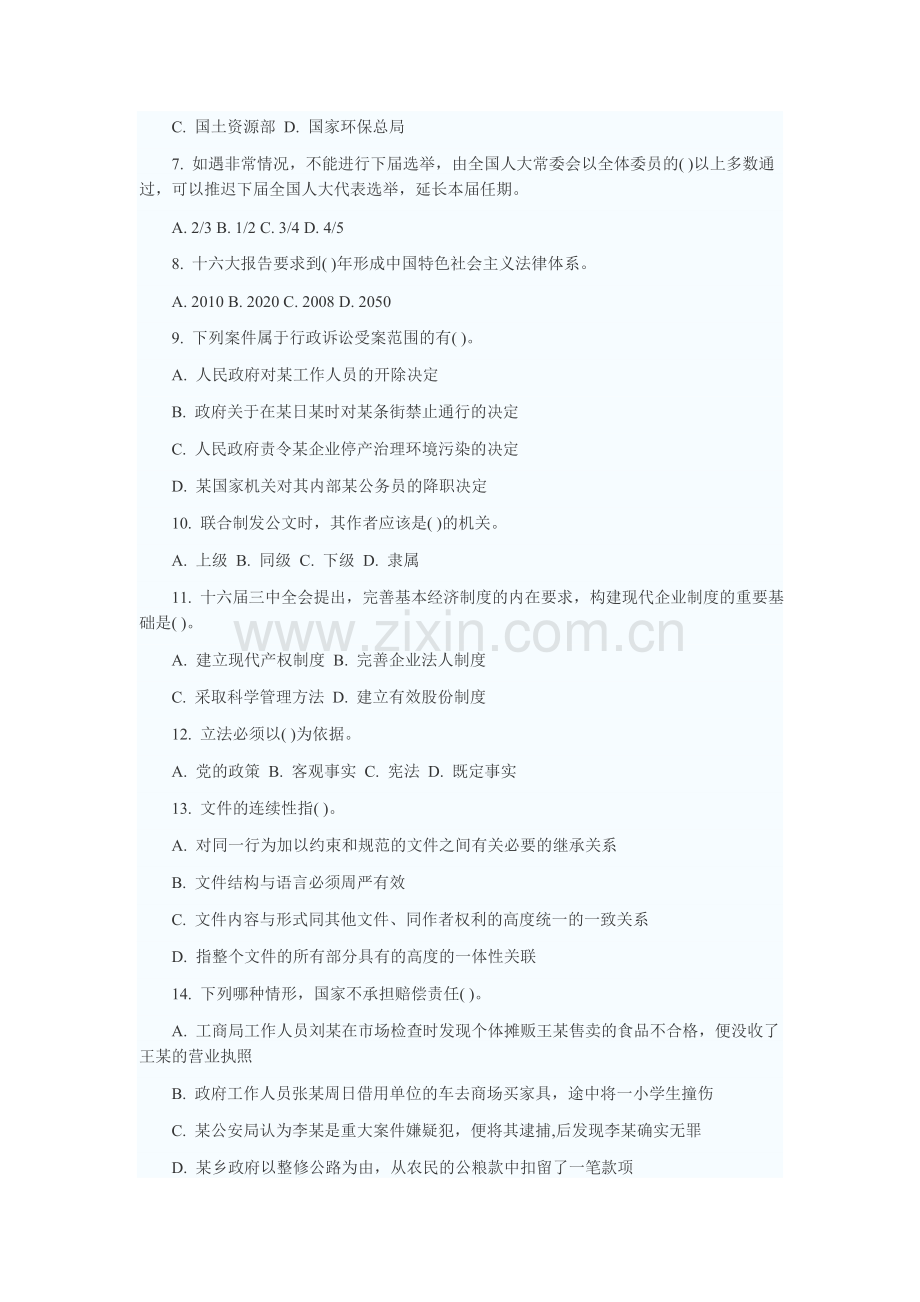 C. 国土资源部 D. 国家环保总局

7. 如遇非常情况，不能进行下届选举，由全国人大常委会以全体委员的( )以上多数通过，可以推迟下届全国人大代表选举，延长本届任期。

A. 2/3 B. 1/2 C. 3/4 D. 4/5

8. 十六大报告要求到( )年形成中国特色社会主义法律体系。

A. 2010 B. 2020 C. 2008 D. 2050

9. 下列案件属于行政诉讼受案范围的有( )。

A. 人民政府对某工作人员的开除决定

B. 政府关于在某日某时对某条街禁止通行的决定

C. 人民政府责令某企业停产治理环境污染的决定

D. 某国家机关对其内部某公务员的降职决定

10. 联合制发公文时，其作者应该是( )的机关。

A. 上级 B. 同级 C. 下级 D. 隶属

11. 十六届三中全会提出，完善基本经济制度的内在要求，构建现代企业制度的重要基础是( )。

www.zixin.com.cn

A. 建立现代产权制度 B. 完善企业法人制度

C. 采取科学管理方法 D. 建立有效股份制度

12. 立法必须以( )为依据。

A. 党的政策 B. 客观事实 C. 宪法 D. 既定事实

13. 文件的连续性指( )。

A. 对同一行为加以约束和规范的文件之间有关必要的继承关系

B. 文件结构与语言必须周严有效

C. 文件内容与形式同其他文件、同作者权利的高度统一的一致关系

D. 指整个文件的所有部分具有的高度的一体性关联

14. 下列哪种情形，国家不承担赔偿责任( )。

A. 工商局工作人员刘某在市场检查时发现个体摊贩王某售卖的食品不合格，便没收了王某的营业执照

B. 政府工作人员张某周日借用单位的车去商场买家具，途中将一小学生撞伤

C. 某公安局认为李某是重大案件嫌疑犯，便将其逮捕,后发现李某确实无罪

D. 某乡政府以整修公路为由，从农民的公粮款中扣留了一笔款项